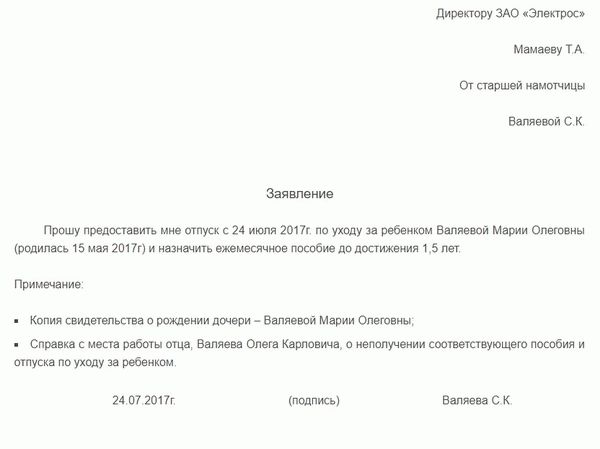 Директору ЗАО «Электрос»

Мамаеву Т.А.

От старшей намотчицы

Валяевой С.К.

Заявление

Прошу предоставить мне отпуск с 24 июля 2017г. по уходу за ребенком Валяевой Марии Олеговны (родилась 15 мая 2017г) и назначить ежемесячное пособие до достижения 1,5 лет.

Примечание:

▪ Копия свидетельства о рождении дочери – Валяевой Марии Олеговны;

▪ Справка с места работы отца, Валяева Олега Карловича, о неполучении соответствующего пособия и отпуска по уходу за ребенком.

24.07.2017г. (подпись) Валяева С.К.